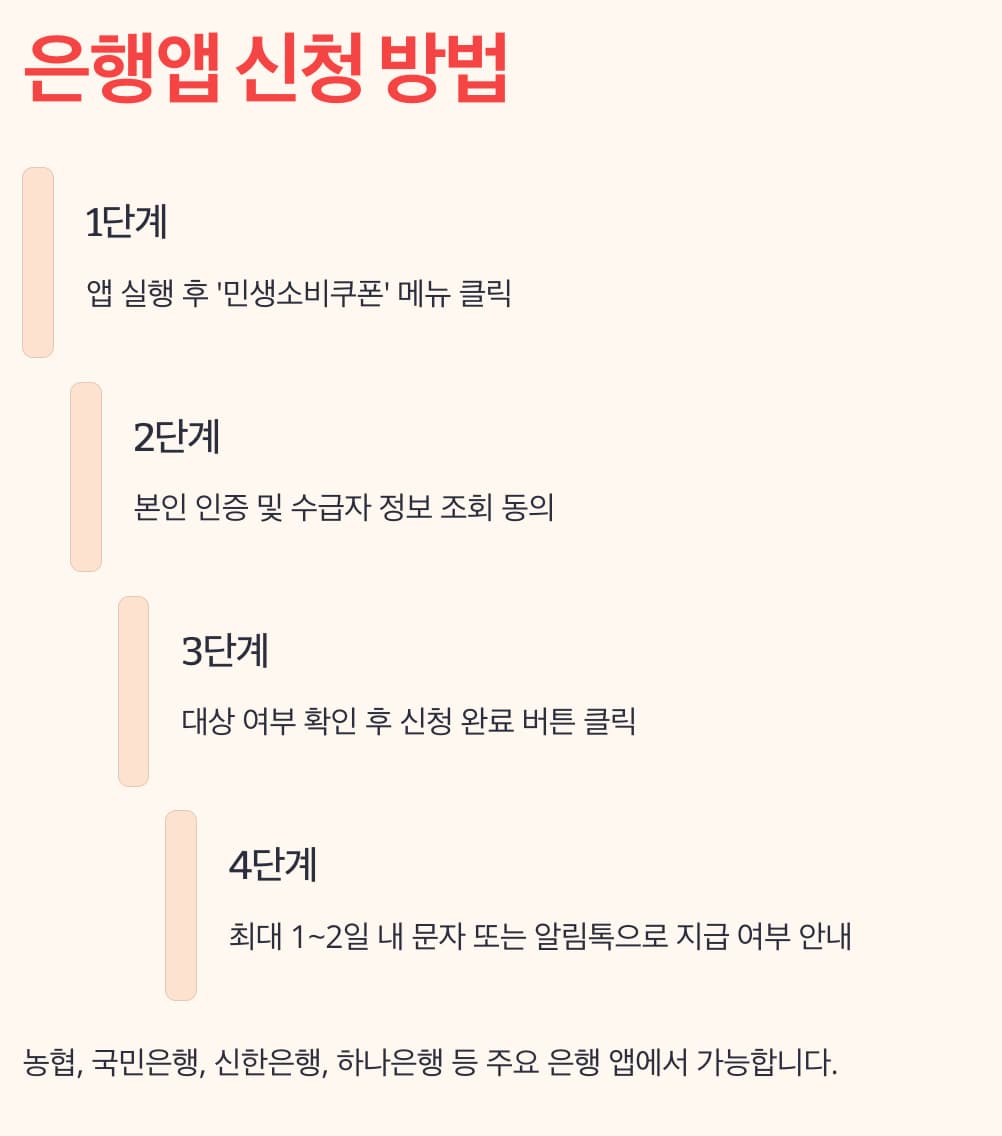 은행앱 신청 방법

1단계

앱 실행 후 '민생소비쿠폰' 메뉴 클릭

2단계

본인 인증 및 수급자 정보 조회 동의

3단계

대상 여부 확인 후 신청 완료 버튼 클릭

4단계

최대 1~2일 내 문자 또는 알림톡으로 지급 여부 안내

농협, 국민은행, 신한은행, 하나은행 등 주요 은행 앱에서 가능합니다.